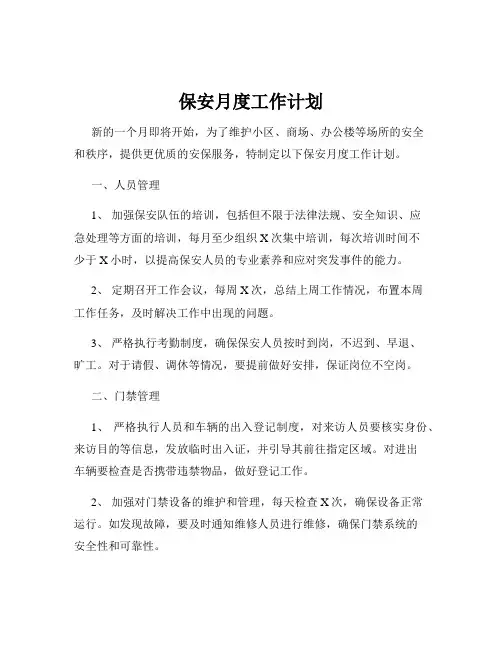 保安月度工作计划

新的一个月即将开始，为了维护小区、商场、办公楼等场所的安全和秩序，提供更优质的安保服务，特制定以下保安月度工作计划。

一、人员管理

1、 加强保安队伍的培训，包括但不限于法律法规、安全知识、应急处理等方面的培训，每月至少组织 X 次集中培训，每次培训时间不少于 X 小时，以提高保安人员的专业素养和应对突发事件的能力。

2、 定期召开工作会议，每周 X 次，总结上周工作情况，布置本周工作任务，及时解决工作中出现的问题。

3、 严格执行考勤制度，确保保安人员按时到岗，不迟到、早退、旷工。对于请假、调休等情况，要提前做好安排，保证岗位不空岗。

二、门禁管理

1、 严格执行人员和车辆的出入登记制度，对来访人员要核实身份、来访目的等信息，发放临时出入证，并引导其前往指定区域。对进出车辆要检查是否携带违禁物品，做好登记工作。

2、 加强对门禁设备的维护和管理，每天检查 X 次，确保设备正常运行。如发现故障，要及时通知维修人员进行维修，确保门禁系统的安全性和可靠性。